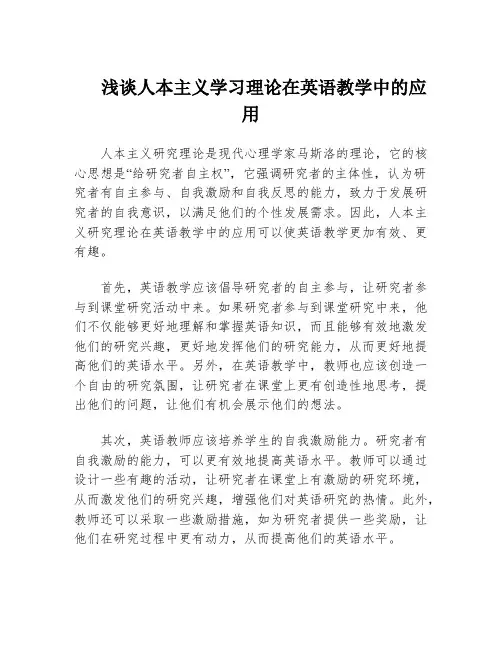 浅谈人本主义学习理论在英语教学中的应用

人本主义研究理论是现代心理学家马斯洛的理论，它的核心思想是“给研究者自主权”，它强调研究者的主体性，认为研究者有自主参与、自我激励和自我反思的能力，致力于发展研究者的自我意识，以满足他们的个性发展需求。因此，人本主义研究理论在英语教学中的应用可以使英语教学更加有效、更有趣。

首先，英语教学应该倡导研究者的自主参与，让研究者参与到课堂研究活动中来。如果研究者参与到课堂研究中来，他们不仅能够更好地理解和掌握英语知识，而且能够有效地激发他们的研究兴趣，更好地发挥他们的研究能力，从而更好地提高他们的英语水平。另外，在英语教学中，教师也应该创造一个自由的研究氛围，让研究者在课堂上更有创造性地思考，提出他们的问题，让他们有机会展示他们的想法。

其次，英语教师应该培养学生的自我激励能力。研究者有自我激励的能力，可以更有效地提高英语水平。教师可以通过设计一些有趣的活动，让研究者在课堂上有激励的研究环境，从而激发他们的研究兴趣，增强他们对英语研究的热情。此外，教师还可以采取一些激励措施，如为研究者提供一些奖励，让他们在研究过程中更有动力，从而提高他们的英语水平。